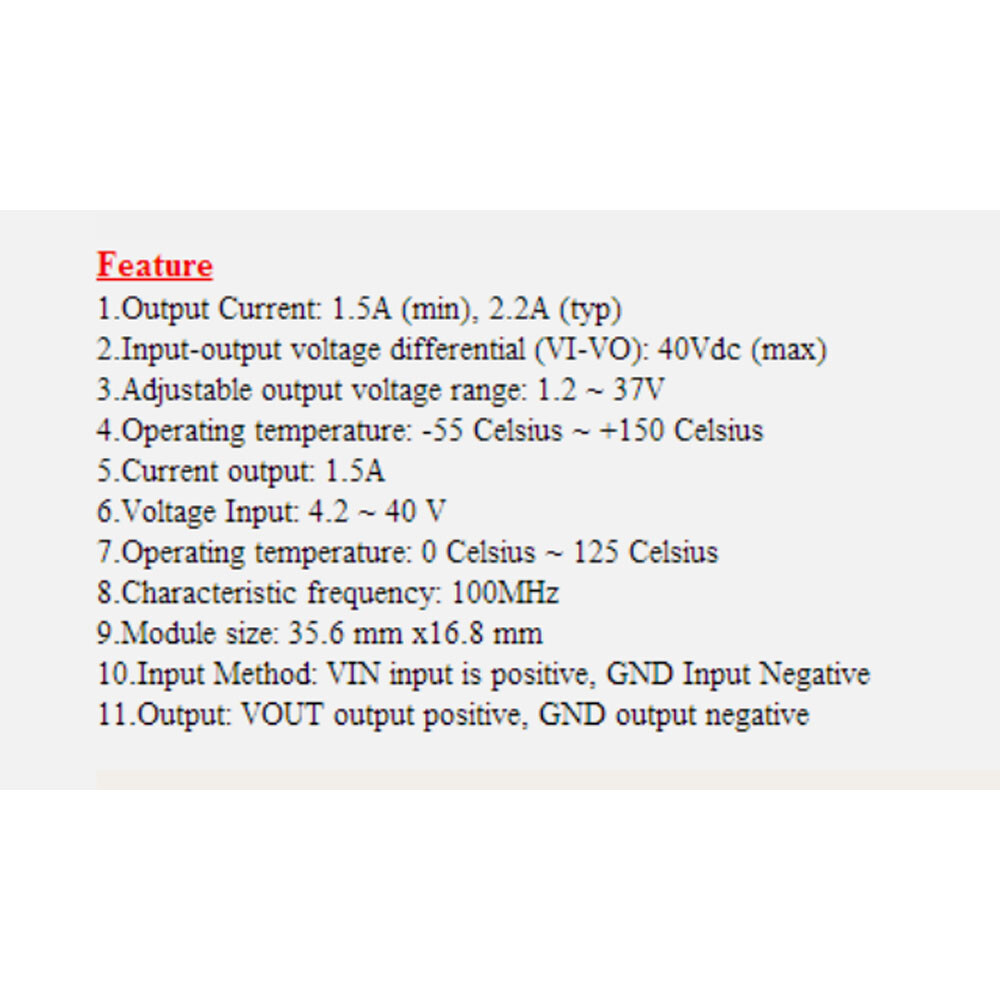 Feature
1.Output Current: 1.5A (min), 2.2A (typ)
2.Input-output voltage differential (VI-VO): 40Vdc (max)
3.Adjustable output voltage range: 1.2 ~ 37V
4.Operating temperature: -55 Celsius ~ +150 Celsius
5.Current output: 1.5A
6.Voltage Input: 4.2 ~ 40 V
7.Operating temperature: 0 Celsius ~ 125 Celsius
8.Characteristic frequency: 100MHz
9.Module size: 35.6 mm x16.8 mm
10.Input Method: VIN input is positive, GND Input Negative
11.Output: VOUT output positive, GND output negative